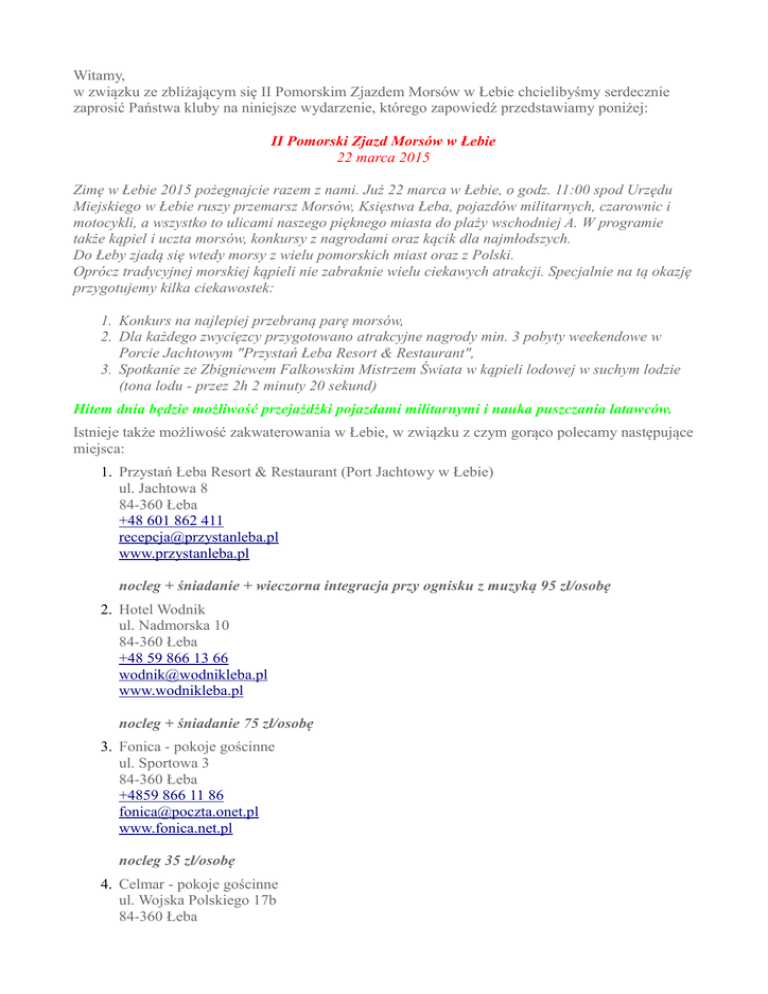 Witamy,
w związku ze zbliżającym się II Pomorskim Zjazdem Morsów w Łebie chcielibyśmy serdecznie zaprosić Państwa kluby na niniejsze wydarzenie, którego zapowiedź przedstawiamy poniżej:

II Pomorski Zjazd Morsów w Łebie
22 marca 2015

Zimę w Łebie 2015 pożegnajcie razem z nami. Już 22 marca w Łebie, o godz. 11:00 spod Urzędu Miejskiego w Łebie ruszy przemarsz Morsów, Księstwa Łeba, pojazdów militarnych, czarownic i motocykli, a wszystko to ulicami naszego pięknego miasta do plaży wschodniej A. W programie także kąpiel i uczta morsów, konkursy z nagrodami oraz kącik dla najmłodszych.
Do Łeby zjadą się wtedy morsy z wielu pomorskich miast oraz z Polski.
Oprócz tradycyjnej morskiej kąpieli nie zabraknie wielu ciekawych atrakcji. Specjalnie na tą okazję przygotujemy kilka ciekawostek:

1. Konkurs na najlepiej przebraną parę morsów,
2. Dla każdego zwycięzcy przygotowano atrakcyjne nagrody min. 3 pobyty weekendowe w Porcie Jachtowym "Przystań Łeba Resort & Restaurant",
3. Spotkanie ze Zbigniewem Falkowskim Mistrzem Świata w kąpieli lodowej w suchym lodzie (tona lodu - przez 2h 2 minuty 20 sekund)

Hitem dnia będzie możliwość przejażdżki pojazdami militarnymi i nauka puszczania latawców.

Istnieje także możliwość zakwaterowania w Łebie, w związku z czym gorąco polecamy następujące miejsca:

1. Przystań Łeba Resort & Restaurant (Port Jachtowy w Łebie)
ul. Jachtowa 8
84-360 Łeba
+48 601 862 411
recepcja@przystanleba.pl
www.przystanleba.pl

nocleg + śniadanie + wieczorna integracja przy ognisku z muzyką 95 zł/osobę

2. Hotel Wodnik
ul. Nadmorska 10
84-360 Łeba
+48 59 866 13 66
wodnik@wodnikleba.pl
www.wodnikleba.pl

nocleg + śniadanie 75 zł/osobę

3. Fonica - pokoje gościnne
ul. Sportowa 3
84-360 Łeba
+4859 866 11 86
fonica@poczta.onet.pl
www.fonica.net.pl

nocleg 35 zł/osobę

4. Celmar - pokoje gościnne
ul. Wojska Polskiego 17b
84-360 Łeba